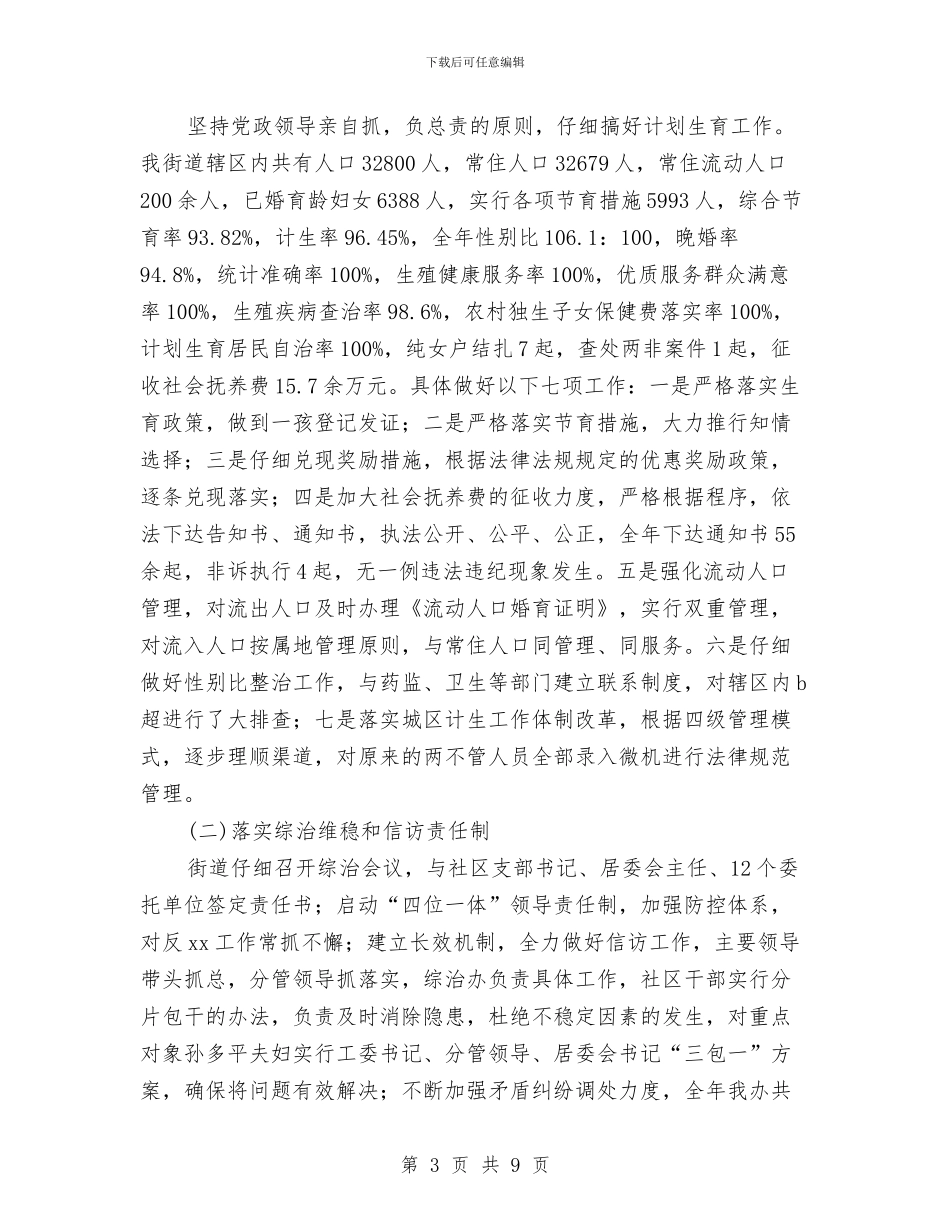 下载后可任意编辑

坚持党政领导亲自抓，负总责的原则，仔细搞好计划生育工作。我街道辖区内共有人口32800人，常住人口32679人，常住流动人口200余人，已婚育龄妇女6388人，实行各项节育措施5993人，综合节育率93.82%，计生率96.45%，全年性别比106.1：100，晚婚率94.8%，统计准确率100%，生殖健康服务率100%，优质服务群众满意率100%，生殖疾病查治率98.6%，农村独生子女保健费落实率100%，计划生育居民自治率100%，纯女户结扎7起，查处两非案件1起，征收社会抚养费15.7余万元。具体做好以下七项工作：一是严格落实生育政策，做到一孩登记发证；二是严格落实节育措施，大力推行知情选择；三是仔细兑现奖励措施，根据法律法规规定的优惠奖励政策，逐条兑现落实；四是加大社会抚养费的征收力度，严格根据程序，依法下达告知书、通知书，执法公开、公平、公正，全年下达通知书55余起，非诉执行4起，无一例违法违纪现象发生。五是强化流动人口管理，对流出人口及时办理《流动人口婚育证明》，实行双重管理，对流入人口按属地管理原则，与常住人口同管理、同服务。六是仔细做好性别比整治工作，与药监、卫生等部门建立联系制度，对辖区内b超进行了大排查；七是落实城区计生工作体制改革，根据四级管理模式，逐步理顺渠道，对原来的两不管人员全部录入微机进行法律规范管理。

(二)落实综治维稳和信访责任制

街道仔细召开综治会议，与社区支部书记、居委会主任、12个委托单位签定责任书；启动“四位一体”领导责任制，加强防控体系，对反xx工作常抓不懈；建立长效机制，全力做好信访工作，主要领导带头抓总，分管领导抓落实，综治办负责具体工作，社区干部实行分片包干的办法，负责及时消除隐患，杜绝不稳定因素的发生，对重点对象孙多平夫妇实行工委书记、分管领导、居委会书记“三包一”方案，确保将问题有效解决；不断加强矛盾纠纷调处力度，全年我办共

第 3 页 共 9 页